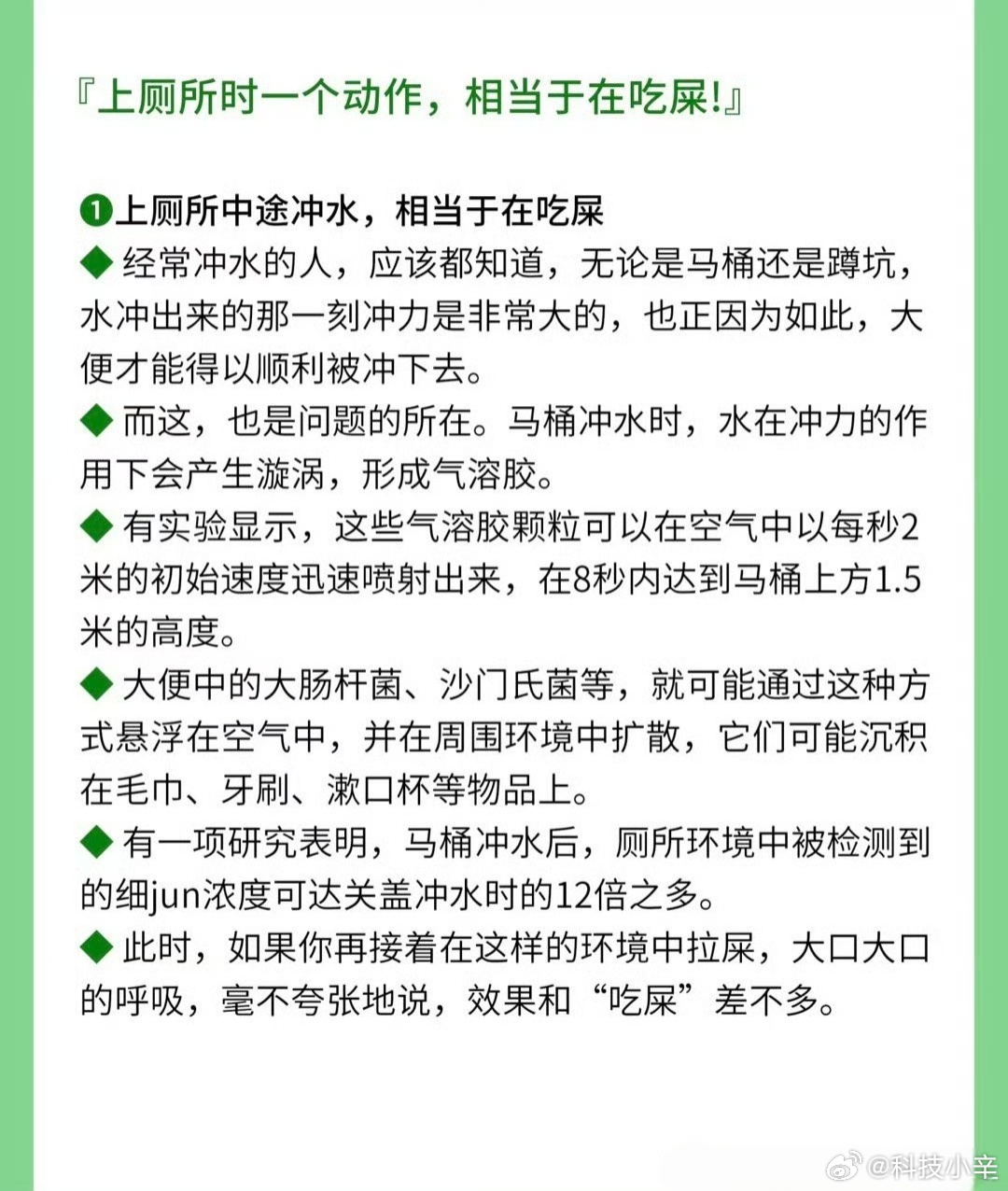 『上厕所时一个动作，相当于在吃屎!』

❶上厕所中途冲水，相当于在吃屎

◆ 经常冲水的人，应该都知道，无论是马桶还是蹲坑，水冲出来的那一刻冲力是非常大的，也正因为如此，大便才能得以顺利被冲下去。

◆ 而这，也是问题的所在。马桶冲水时，水在冲力的作用下会产生漩涡，形成气溶胶。

◆ 有实验显示，这些气溶胶颗粒可以在空气中以每秒2米的初始速度迅速喷射出来，在8秒内达到马桶上方1.5米的高度。

◆ 大便中的大肠杆菌、沙门氏菌等，就可能通过这种方式悬浮在空气中，并在周围环境中扩散，它们可能沉积在毛巾、牙刷、漱口杯等物品上。

◆ 有一项研究表明，马桶冲水后，厕所环境中被检测到的细jun浓度可达关盖冲水时的12倍之多。

◆ 此时，如果你再接着在这样的环境中拉屎，大口大口的呼吸，毫不夸张地说，效果和“吃屎”差不多。

@科技小辛